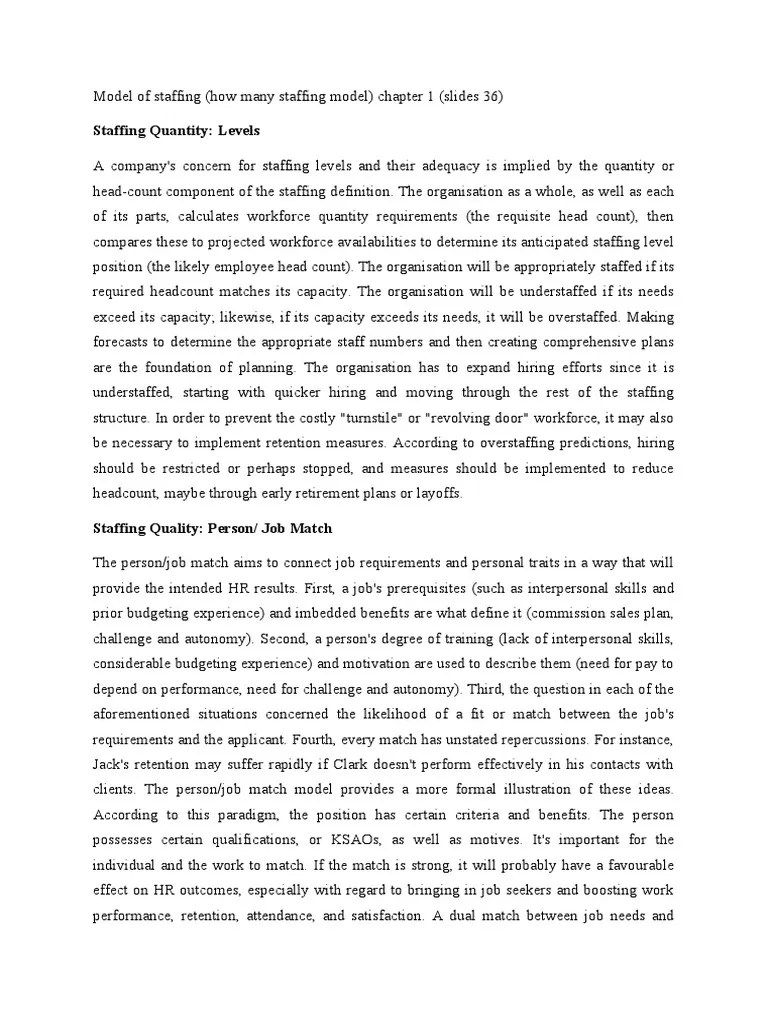 Model of staffing (how many staffing model) chapter 1 (slides 36)

Staffing Quantity: Levels

A company's concern for staffing levels and their adequacy is implied by the quantity or head-count component of the staffing definition. The organisation as a whole, as well as each of its parts, calculates workforce quantity requirements (the requisite head count), then compares these to projected workforce availabilities to determine its anticipated staffing level position (the likely employee head count). The organisation will be appropriately staffed if its required headcount matches its capacity. The organisation will be understaffed if its needs exceed its capacity; likewise, if its capacity exceeds its needs, it will be overstaffed. Making forecasts to determine the appropriate staff numbers and then creating comprehensive plans are the foundation of planning. The organisation has to expand hiring efforts since it is understaffed, starting with quicker hiring and moving through the rest of the staffing structure. In order to prevent the costly "turnstile" or "revolving door" workforce, it may also be necessary to implement retention measures. According to overstaffing predictions, hiring should be restricted or perhaps stopped, and measures should be implemented to reduce headcount, maybe through early retirement plans or layoffs.

Staffing Quality: Person/ Job Match

The person/job match aims to connect job requirements and personal traits in a way that will provide the intended HR results. First, a job's prerequisites (such as interpersonal skills and prior budgeting experience) and imbedded benefits are what define it (commission sales plan, challenge and autonomy). Second, a person's degree of training (lack of interpersonal skills, considerable budgeting experience) and motivation are used to describe them (need for pay to depend on performance, need for challenge and autonomy). Third, the question in each of the aforementioned situations concerned the likelihood of a fit or match between the job's requirements and the applicant. Fourth, every match has unstated repercussions. For instance, Jack's retention may suffer rapidly if Clark doesn't perform effectively in his contacts with clients. The person/job match model provides a more formal illustration of these ideas. According to this paradigm, the position has certain criteria and benefits. The person possesses certain qualifications, or KSAOs, as well as motives. It's important for the individual and the work to match. If the match is strong, it will probably have a favourable effect on HR outcomes, especially with regard to bringing in job seekers and boosting work performance, retention, attendance, and satisfaction. A dual match between job needs and